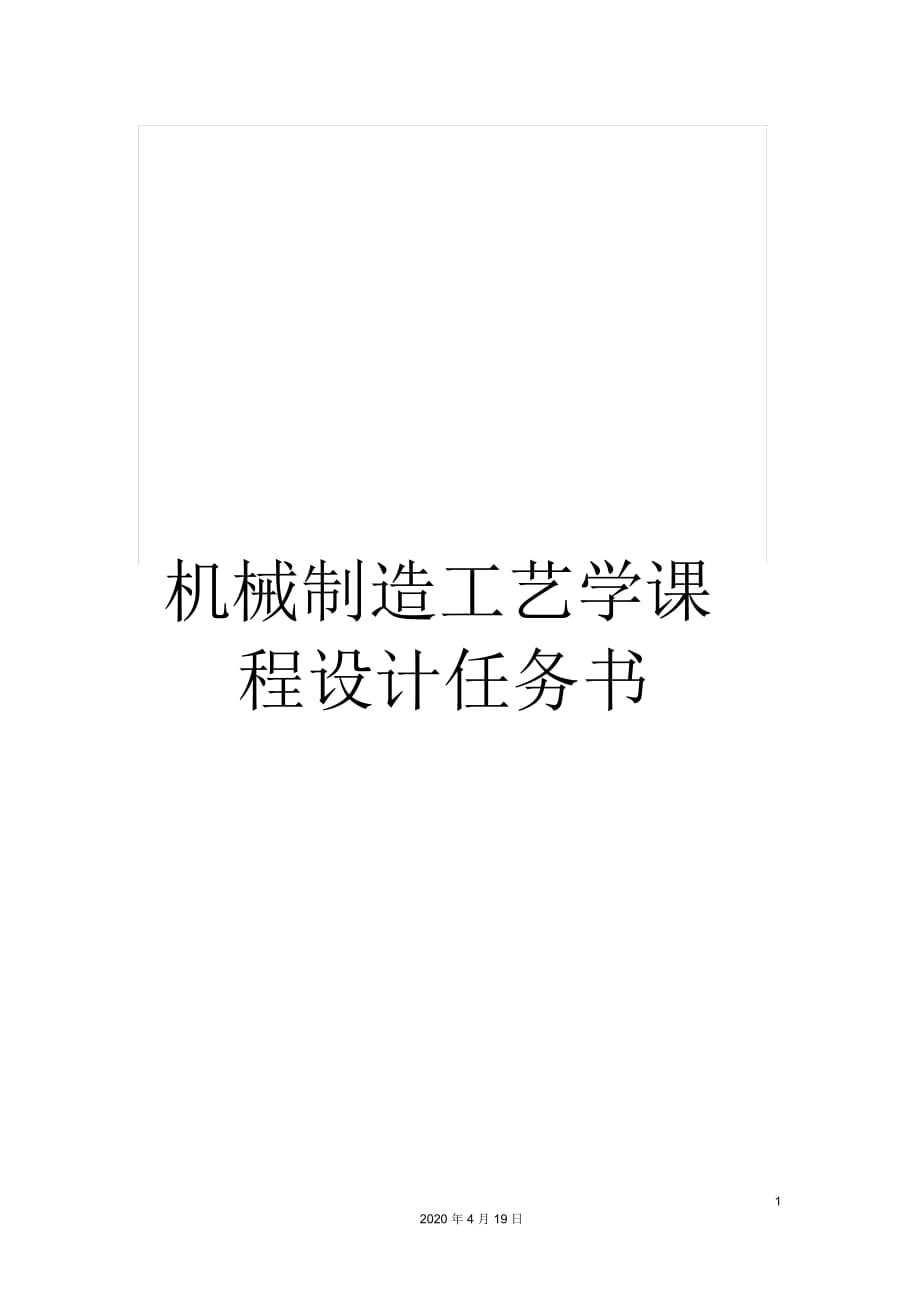 机械制造工艺学课程设计任务书

1

2020 年 4 月 19 日